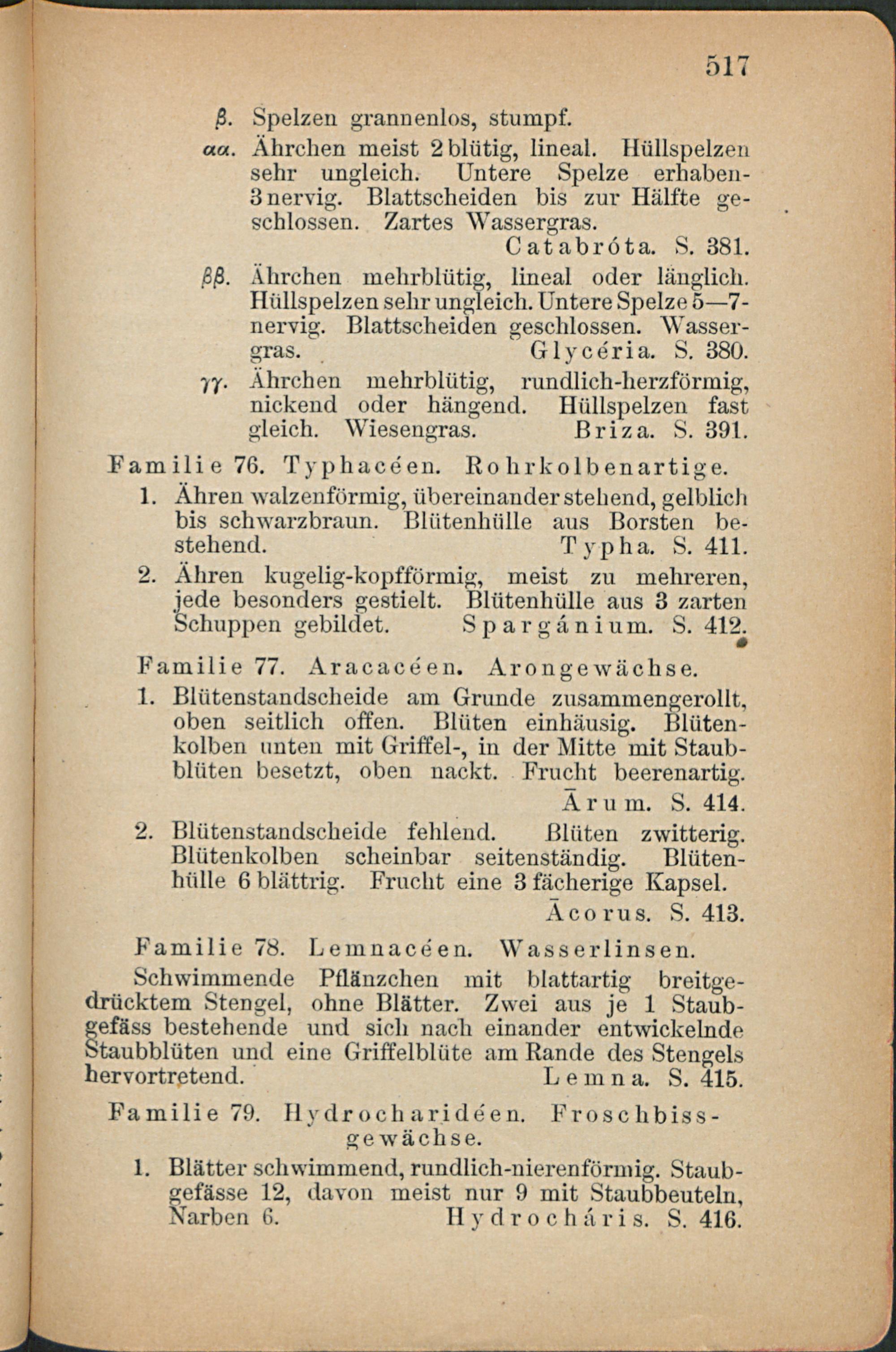 517

β. Spelzen grannenlos, stumpf.

αα. Ährchen meist 2blütig, lineal. Hüllspelzen sehr ungleich. Untere Spelze erhaben-3nervig. Blattscheiden bis zur Hälfte geschlossen. Zartes Wassergras. Catabróta. S. 381.

ββ. Ährchen mehrblütig, lineal oder länglich. Hüllspelzen sehr ungleich. Untere Spelze 5—7-nervig. Blattscheiden geschlossen. Wassergras. Glycéria. S. 380.

γγ. Ährchen mehrblütig, rundlich-herzförmig, nickend oder hängend. Hüllspelzen fast gleich. Wiesengras. Briza. S. 391.

Familie 76. Typhacéen. Rohrkolbenartige.

1. Ähren walzenförmig, übereinander stehend, gelblich bis schwarzbraun. Blütenhülle aus Borsten bestehend. Typha. S. 411.

2. Ähren kugelig-kopfförmig, meist zu mehreren, jede besonders gestielt. Blütenhülle aus 3 zarten Schuppen gebildet. Spargánium. S. 412.

Familie 77. Aracacéen. Arongewächse.

1. Blütenstandscheide am Grunde zusammengerollt, oben seitlich offen. Blüten einhäusig. Blütenkolben unten mit Griffel-, in der Mitte mit Staubblüten besetzt, oben nackt. Frucht beerenartig. Ārum. S. 414.

2. Blütenstandscheide fehlend. Blüten zwitterig. Blütenkolben scheinbar seitenständig. Blütenhülle 6blättrig. Frucht eine 3fächerige Kapsel. Ācorus. S. 413.

Familie 78. Lemnacéen. Wasserlinsen.

Schwimmende Pflänzchen mit blattartig breitgedrücktem Stengel, ohne Blätter. Zwei aus je 1 Staubgefäss bestehende und sich nach einander entwickelnde Staubblüten und eine Griffelblüte am Rande des Stengels hervortretend. Lemna. S. 415.

Familie 79. Hydrocharidéen. Froschbissgewächse.

1. Blätter schwimmend, rundlich-nierenförmig. Staubgefässe 12, davon meist nur 9 mit Staubbeuteln, Narben 6. Hydrocháris. S. 416.